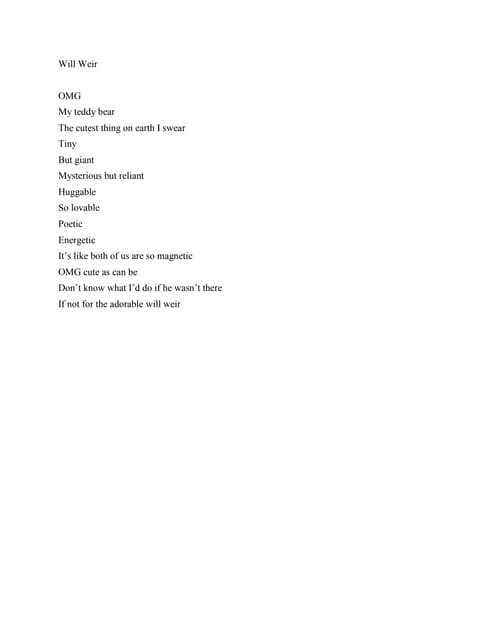 Will Weir

OMG
My teddy bear
The cutest thing on earth I swear
Tiny
But giant
Mysterious but reliant
Huggable
So lovable
Poetic
Energetic
It's like both of us are so magnetic
OMG cute as can be
Don't know what I'd do if he wasn't there
If not for the adorable will weir